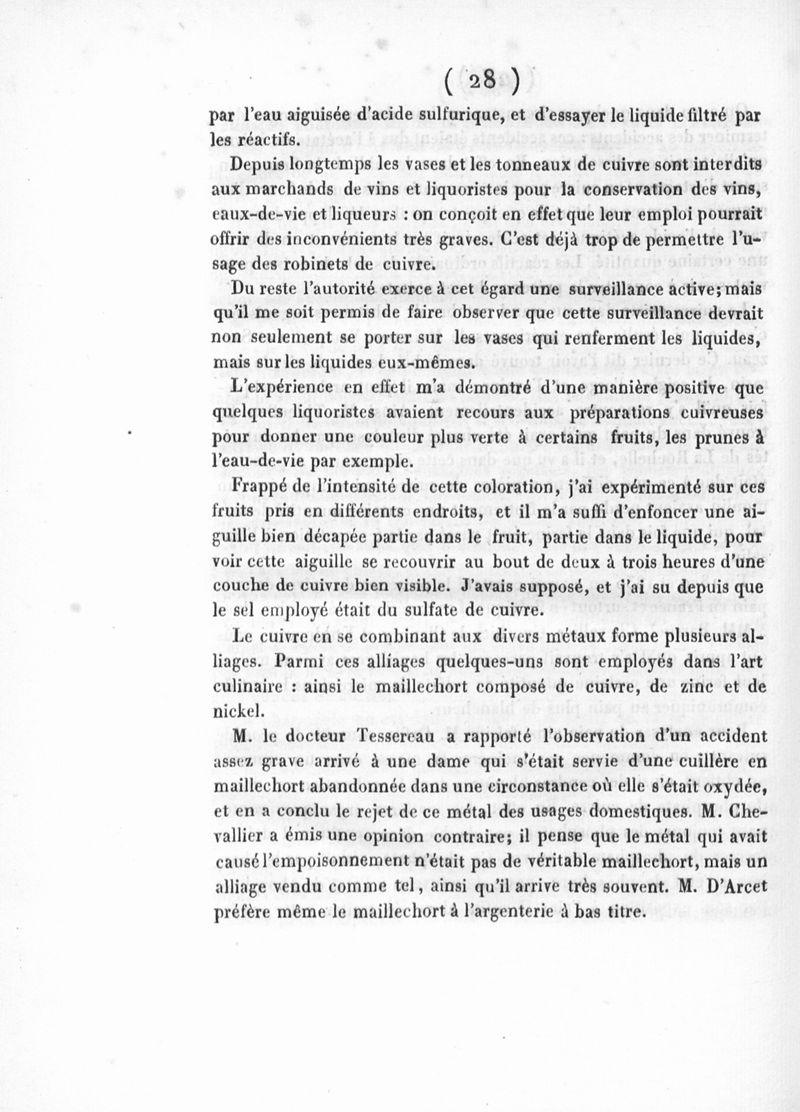 ( 28 )

par l'eau aiguisée d'acide sulfurique, et d'essayer le liquide filtré par les réactifs.

Depuis longtemps les vases et les tonneaux de cuivre sont interdits aux marchands de vins et liquoristes pour la conservation des vins, eaux-de-vie et liqueurs : on conçoit en effet que leur emploi pourrait offrir des inconvénients très graves. C'est déjà trop de permettre l'usage des robinets de cuivre.

Du reste l'autorité exerce à cet égard une surveillance active; mais qu'il me soit permis de faire observer que cette surveillance devrait non seulement se porter sur les vases qui renferment les liquides, mais sur les liquides eux-mêmes.

L'expérience en effet m'a démontré d'une manière positive que quelques liquoristes avaient recours aux préparations cuivreuses pour donner une couleur plus verte à certains fruits, les prunes à l'eau-de-vie par exemple.

Frappé de l'intensité de cette coloration, j'ai expérimenté sur ces fruits pris en différents endroits, et il m'a suffi d'enfoncer une aiguille bien décapée partie dans le fruit, partie dans le liquide, pour voir cette aiguille se recouvrir au bout de deux à trois heures d'une couche de cuivre bien visible. J'avais supposé, et j'ai su depuis que le sel employé était du sulfate de cuivre.

Le cuivre en se combinant aux divers métaux forme plusieurs alliages. Parmi ces alliages quelques-uns sont employés dans l'art culinaire : ainsi le maillechort composé de cuivre, de zinc et de nickel.

M. le docteur Tessereau a rapporté l'observation d'un accident assez grave arrivé à une dame qui s'était servie d'une cuillère en maillechort abandonnée dans une circonstance où elle s'était oxydée, et en a conclu le rejet de ce métal des usages domestiques. M. Chevallier a émis une opinion contraire; il pense que le métal qui avait causé l'empoisonnement n'était pas de véritable maillechort, mais un alliage vendu comme tel, ainsi qu'il arrive très souvent. M. D'Arcet préfère même le maillechort à l'argenterie à bas titre.